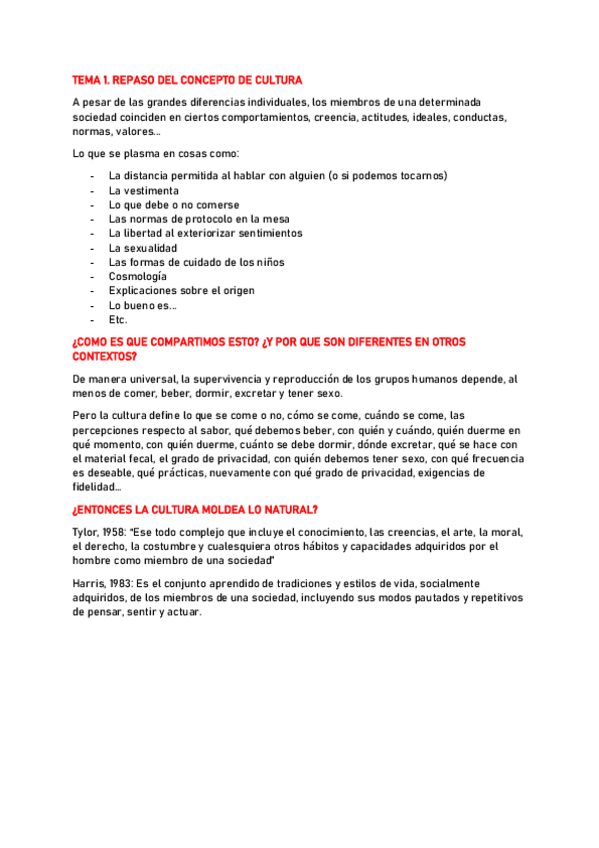 TEMA 1. REPASO DEL CONCEPTO DE CULTURA

A pesar de las grandes diferencias individuales, los miembros de una determinada sociedad coinciden en ciertos comportamientos, creencia, actitudes, ideales, conductas, normas, valores…

Lo que se plasma en cosas como:

- La distancia permitida al hablar con alguien (o si podemos tocarnos)
- La vestimenta
- Lo que debe o no comerse
- Las normas de protocolo en la mesa
- La libertad al exteriorizar sentimientos
- La sexualidad
- Las formas de cuidado de los niños
- Cosmología
- Explicaciones sobre el origen
- Lo bueno es…
- Etc.

¿COMO ES QUE COMPARTIMOS ESTO? ¿Y POR QUE SON DIFERENTES EN OTROS CONTEXTOS?

De manera universal, la supervivencia y reproducción de los grupos humanos depende, al menos de comer, beber, dormir, excretar y tener sexo.

Pero la cultura define lo que se come o no, cómo se come, cuándo se come, las percepciones respecto al sabor, qué debemos beber, con quién y cuándo, quién duerme en qué momento, con quién duerme, cuánto se debe dormir, dónde excretar, qué se hace con el material fecal, el grado de privacidad, con quién debemos tener sexo, con qué frecuencia es deseable, qué prácticas, nuevamente con qué grado de privacidad, exigencias de fidelidad…

¿ENTONCES LA CULTURA MOLDEA LO NATURAL?

Tylor, 1958: "Ese todo complejo que incluye el conocimiento, las creencias, el arte, la moral, el derecho, la costumbre y cualesquiera otros hábitos y capacidades adquiridos por el hombre como miembro de una sociedad"

Harris, 1983: Es el conjunto aprendido de tradiciones y estilos de vida, socialmente adquiridos, de los miembros de una sociedad, incluyendo sus modos pautados y repetitivos de pensar, sentir y actuar.